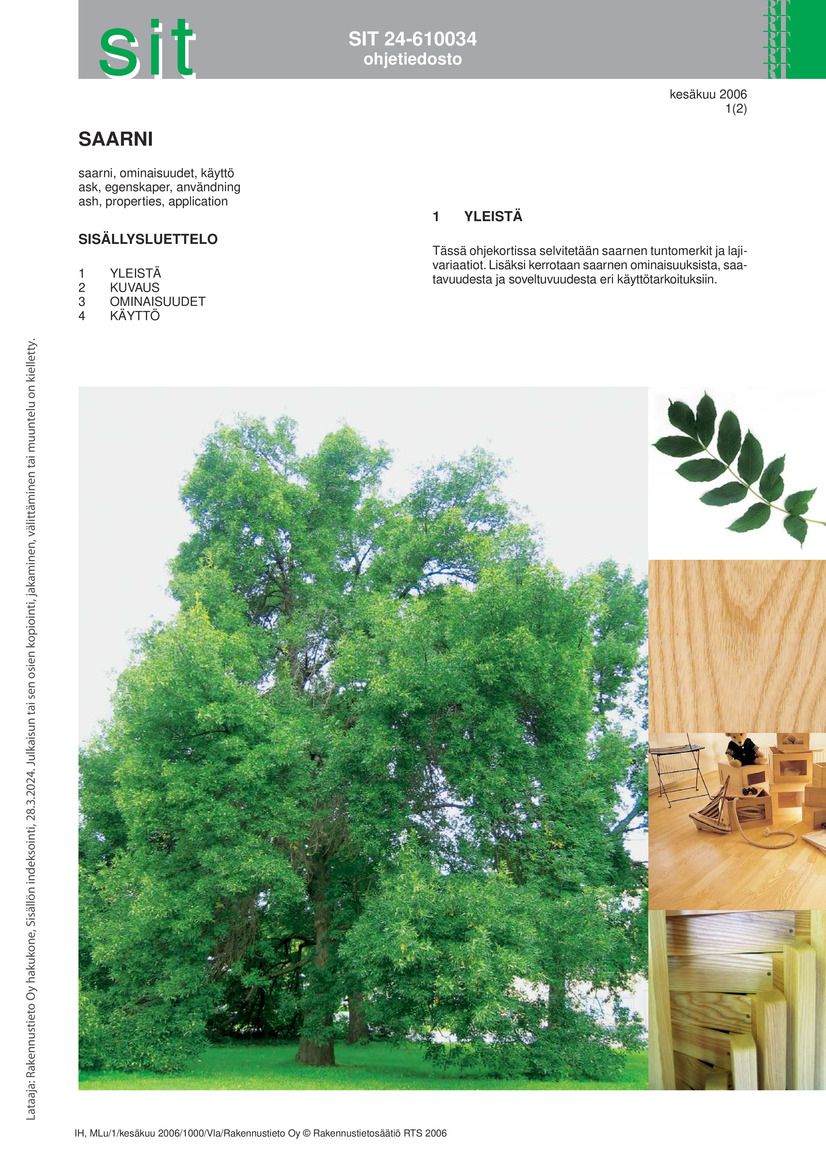 sit

SIT 24-610034
ohjetiedosto

kesäkuu 2006
1(2)

SAARNI

saarni, ominaisuudet, käyttö
ask, egenskaper, användning
ash, properties, application

SISÄLLYSLUETTELO

1 YLEISTÄ
2 KUVAUS
3 OMINAISUUDET
4 KÄYTTÖ

1 YLEISTÄ

Tässä ohjekortissa selvitetään saarnen tuntomerkit ja lajivariaatiot. Lisäksi kerrotaan saarnen ominaisuuksista, saatavuudesta ja soveltuvuudesta eri käyttötarkoituksiin.

Lataaja: Rakennustieto Oy hakukone, Sisällön indeksointi, 28.3.2024, Julkaisun tai sen osien kopiointi, jakaminen, välittäminen tai muuntelu on kielletty.

IH, MLu/1/kesäkuu 2006/1000/Vla/Rakennustieto Oy © Rakennustietosäätiö RTS 2006